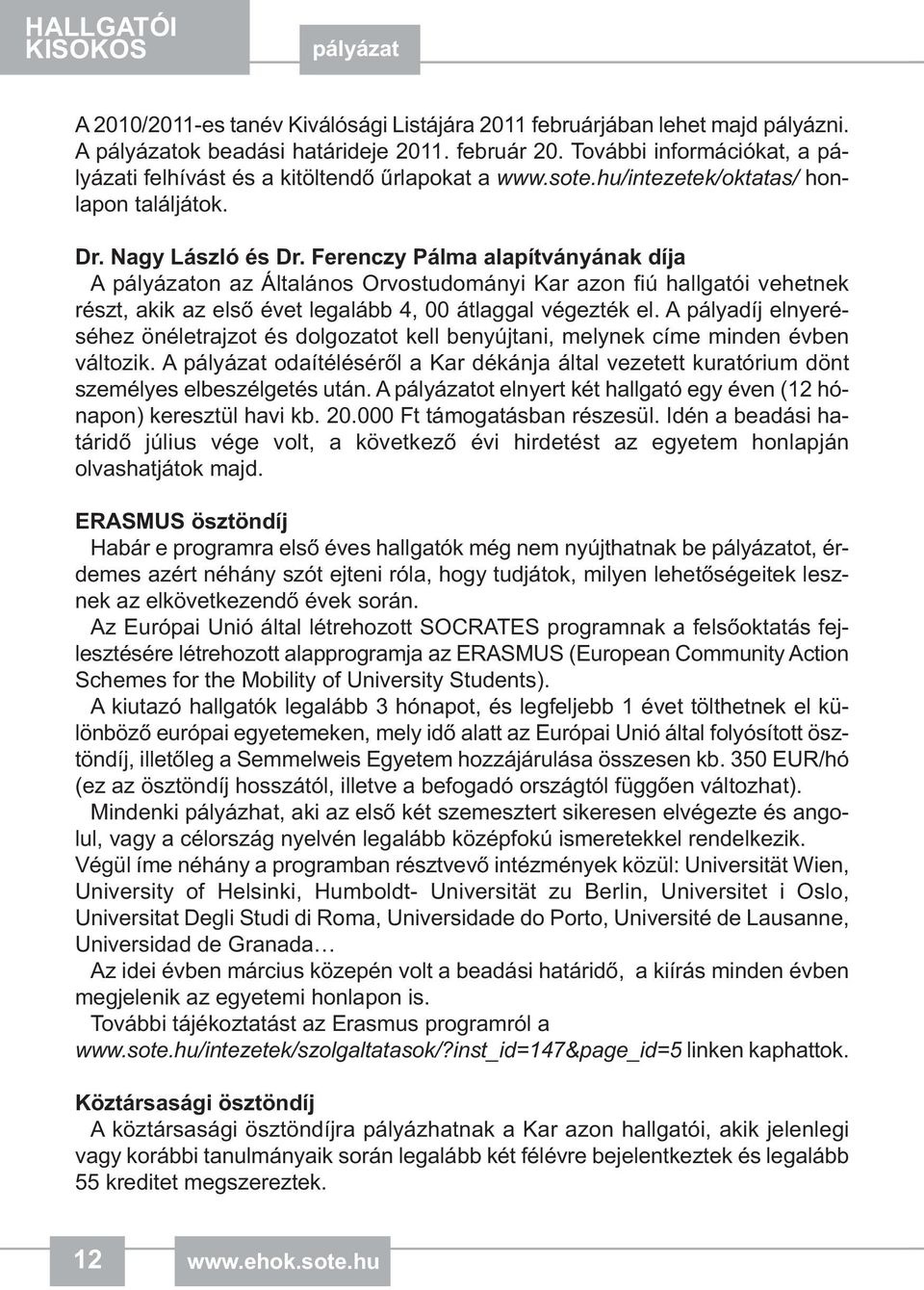 HALLGATÓI KISOKOS

pályázat

A 2010/2011-es tanév Kiválósági Listájára 2011 februárjában lehet majd pályázni. A pályázatok beadási határideje 2011. február 20. További információkat, a pályázati felhívást és a kitöltendő űrlapokat a www.sote.hu/intezetek/oktatas/ honlapon találjátok.

Dr. Nagy László és Dr. Ferenczy Pálma alapítványának díja
A pályázaton az Általános Orvostudományi Kar azon fiú hallgatói vehetnek részt, akik az első évet legalább 4, 00 átlaggal végezték el. A pályadíj elnyeréséhez önéletrajzot és dolgozatot kell benyújtani, melynek címe minden évben változik. A pályázat odaítéléséről a Kar dékánja által vezetett kuratórium dönt személyes elbeszélgetés után. A pályázatot elnyert két hallgató egy éven (12 hónapon) keresztül havi kb. 20.000 Ft támogatásban részesül. Idén a beadási határidő július vége volt, a következő évi hirdetést az egyetem honlapján olvashatjátok majd.

ERASMUS ösztöndíj
Habár e programra első éves hallgatók még nem nyújthatnak be pályázatot, érdemes azért néhány szót ejteni róla, hogy tudjátok, milyen lehetőségeitek lesznek az elkövetkezendő évek során.
Az Európai Unió által létrehozott SOCRATES programnak a felsőoktatás fejlesztésére létrehozott alapprogramja az ERASMUS (European Community Action Schemes for the Mobility of University Students).
A kiutazó hallgatók legalább 3 hónapot, és legfeljebb 1 évet tölthetnek el különböző európai egyetemeken, mely idő alatt az Európai Unió által folyósított ösztöndíj, illetőleg a Semmelweis Egyetem hozzájárulása összesen kb. 350 EUR/hó (ez az ösztöndíj hosszától, illetve a befogadó országtól függően változhat).
Mindenki pályázhat, aki az első két szemesztert sikeresen elvégezte és angolul, vagy a célország nyelvén legalább középfokú ismeretekkel rendelkezik. Végül íme néhány a programban résztvevő intézmények közül: Universität Wien, University of Helsinki, Humboldt- Universität zu Berlin, Universitet i Oslo, Universitat Degli Studi di Roma, Universidade do Porto, Université de Lausanne, Universidad de Granada…
Az idei évben március közepén volt a beadási határidő, a kiírás minden évben megjelenik az egyetemi honlapon is.
További tájékoztatást az Erasmus programról a www.sote.hu/intezetek/szolgaltatasok/?inst_id=147&page_id=5 linken kaphattok.

Köztársasági ösztöndíj
A köztársasági ösztöndíjra pályázhatnak a Kar azon hallgatói, akik jelenlegi vagy korábbi tanulmányaik során legalább két félévre bejelentkeztek és legalább 55 kreditet megszereztek.

12

www.ehok.sote.hu